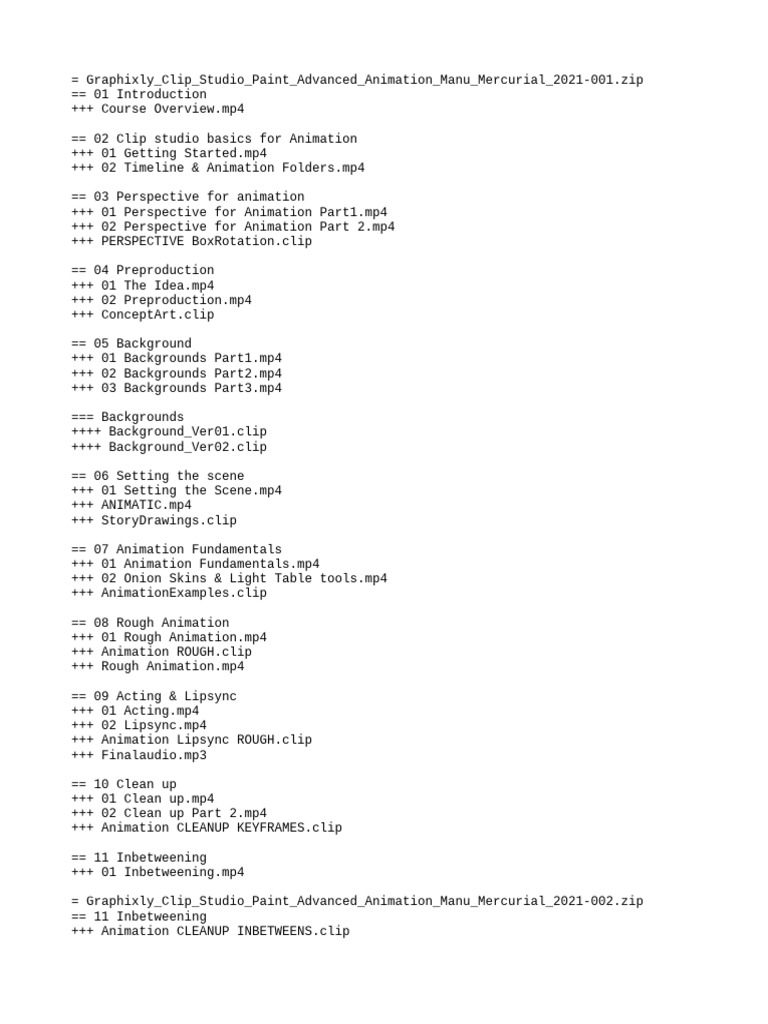 = Graphixly_Clip_Studio_Paint_Advanced_Animation_Manu_Mercurial_2021-001.zip
== 01 Introduction
+++ Course Overview.mp4

== 02 Clip studio basics for Animation
+++ 01 Getting Started.mp4
+++ 02 Timeline & Animation Folders.mp4

== 03 Perspective for animation
+++ 01 Perspective for Animation Part1.mp4
+++ 02 Perspective for Animation Part 2.mp4
+++ PERSPECTIVE BoxRotation.clip

== 04 Preproduction
+++ 01 The Idea.mp4
+++ 02 Preproduction.mp4
+++ ConceptArt.clip

== 05 Background
+++ 01 Backgrounds Part1.mp4
+++ 02 Backgrounds Part2.mp4
+++ 03 Backgrounds Part3.mp4

=== Backgrounds
++++ Background_Ver01.clip
++++ Background_Ver02.clip

== 06 Setting the scene
+++ 01 Setting the Scene.mp4
+++ ANIMATIC.mp4
+++ StoryDrawings.clip

== 07 Animation Fundamentals
+++ 01 Animation Fundamentals.mp4
+++ 02 Onion Skins & Light Table tools.mp4
+++ AnimationExamples.clip

== 08 Rough Animation
+++ 01 Rough Animation.mp4
+++ Animation ROUGH.clip
+++ Rough Animation.mp4

== 09 Acting & Lipsync
+++ 01 Acting.mp4
+++ 02 Lipsync.mp4
+++ Animation Lipsync ROUGH.clip
+++ Finalaudio.mp3

== 10 Clean up
+++ 01 Clean up.mp4
+++ 02 Clean up Part 2.mp4
+++ Animation CLEANUP KEYFRAMES.clip

== 11 Inbetweening
+++ 01 Inbetweening.mp4

= Graphixly_Clip_Studio_Paint_Advanced_Animation_Manu_Mercurial_2021-002.zip
== 11 Inbetweening
+++ Animation CLEANUP INBETWEENS.clip